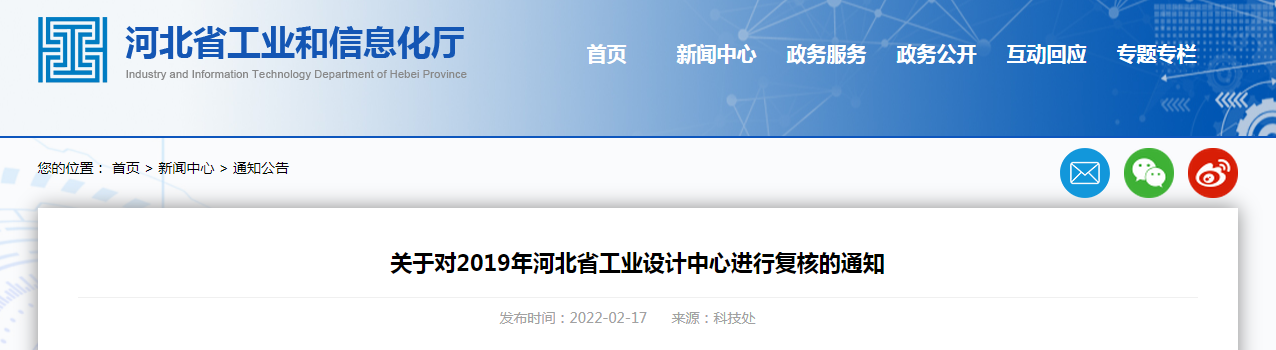 河北省工业和信息化厅
Industry and Information Technology Department of Hebei Province

首页 新闻中心 政务服务 政务公开 互动回应 专题专栏

您的位置： 首页 > 新闻中心 > 通知公告

关于对2019年河北省工业设计中心进行复核的通知

发布时间：2022-02-17 来源：科技处